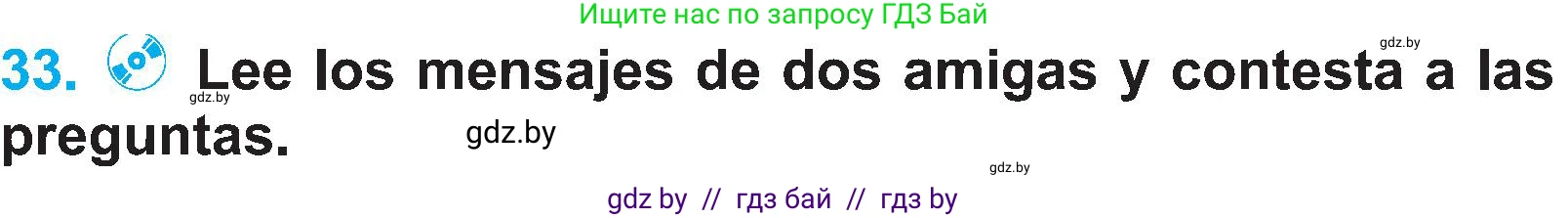 Ищите нас по запросу ГДЗ Бай

33. Lee los mensajes de dos amigas y contesta a las preguntas.

gdz.by

gdz.by

gdz.by

gdz.by

gdz by // гдз бай // гдз by